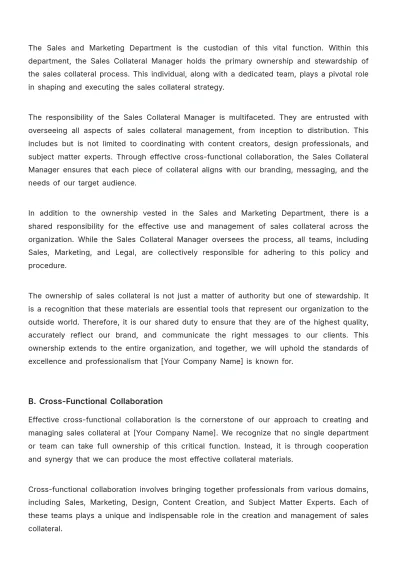 The Sales and Marketing Department is the custodian of this vital function. Within this department, the Sales Collateral Manager holds the primary ownership and stewardship of the sales collateral process. This individual, along with a dedicated team, plays a pivotal role in shaping and executing the sales collateral strategy.

The responsibility of the Sales Collateral Manager is multifaceted. They are entrusted with overseeing all aspects of sales collateral management, from inception to distribution. This includes but is not limited to coordinating with content creators, design professionals, and subject matter experts. Through effective cross-functional collaboration, the Sales Collateral Manager ensures that each piece of collateral aligns with our branding, messaging, and the needs of our target audience.

In addition to the ownership vested in the Sales and Marketing Department, there is a shared responsibility for the effective use and management of sales collateral across the organization. While the Sales Collateral Manager oversees the process, all teams, including Sales, Marketing, and Legal, are collectively responsible for adhering to this policy and procedure.

The ownership of sales collateral is not just a matter of authority but one of stewardship. It is a recognition that these materials are essential tools that represent our organization to the outside world. Therefore, it is our shared duty to ensure that they are of the highest quality, accurately reflect our brand, and communicate the right messages to our clients. This ownership extends to the entire organization, and together, we will uphold the standards of excellence and professionalism that [Your Company Name] is known for.

B. Cross-Functional Collaboration

Effective cross-functional collaboration is the cornerstone of our approach to creating and managing sales collateral at [Your Company Name]. We recognize that no single department or team can take full ownership of this critical function. Instead, it is through cooperation and synergy that we can produce the most effective collateral materials.

Cross-functional collaboration involves bringing together professionals from various domains, including Sales, Marketing, Design, Content Creation, and Subject Matter Experts. Each of these teams plays a unique and indispensable role in the creation and management of sales collateral.